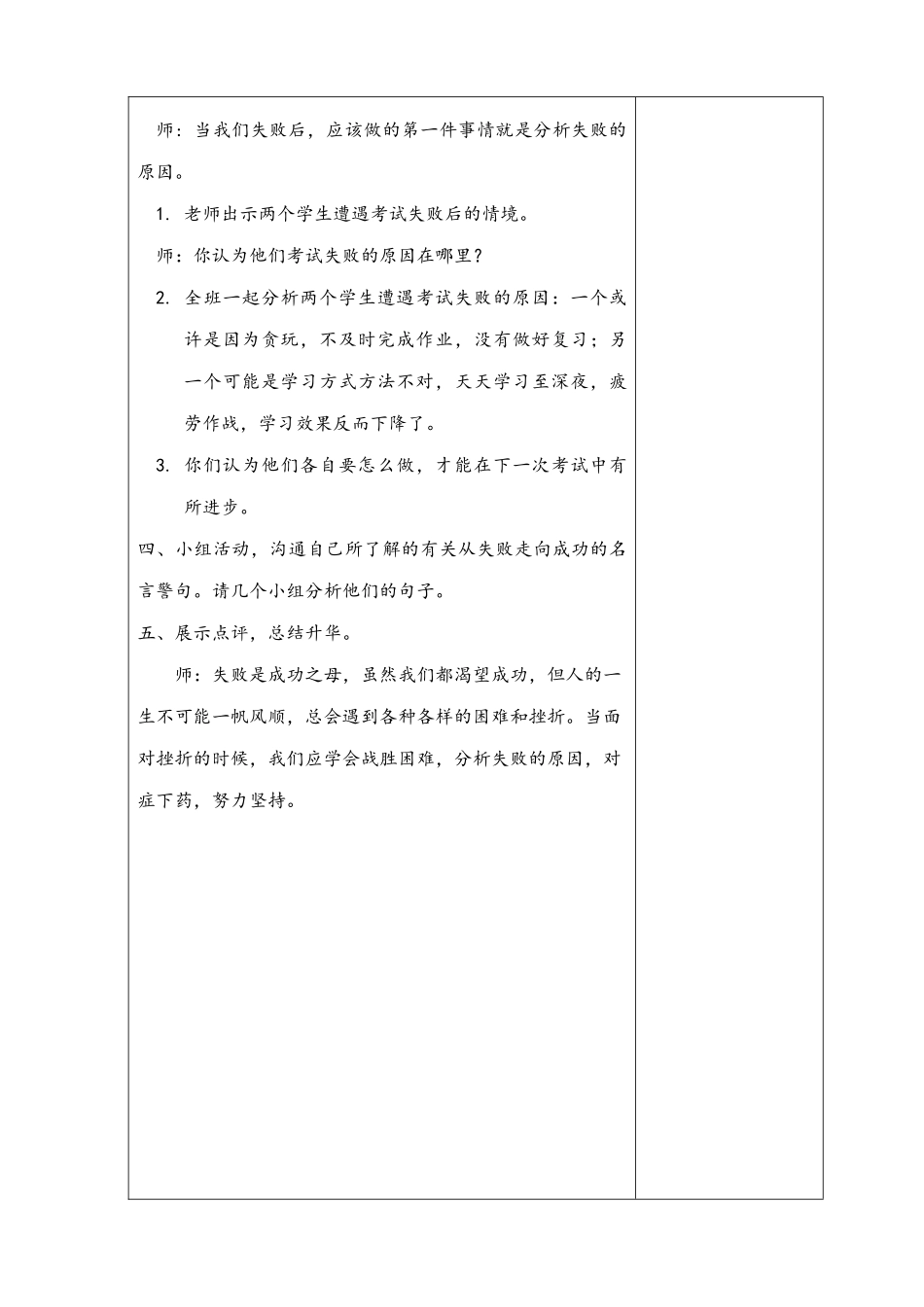 师：当我们失败后，应该做的第一件事情就是分析失败的原因。

1. 老师出示两个学生遭遇考试失败后的情境。

师：你认为他们考试失败的原因在哪里？

2. 全班一起分析两个学生遭遇考试失败的原因：一个或许是因为贪玩，不及时完成作业，没有做好复习；另一个可能是学习方式方法不对，天天学习至深夜，疲劳作战，学习效果反而下降了。

3. 你们认为他们各自要怎么做，才能在下一次考试中有所进步。

四、小组活动，沟通自己所了解的有关从失败走向成功的名言警句。请几个小组分析他们的句子。

五、展示点评，总结升华。

师：失败是成功之母，虽然我们都渴望成功，但人的一生不可能一帆风顺，总会遇到各种各样的困难和挫折。当面对挫折的时候，我们应学会战胜困难，分析失败的原因，对症下药，努力坚持。